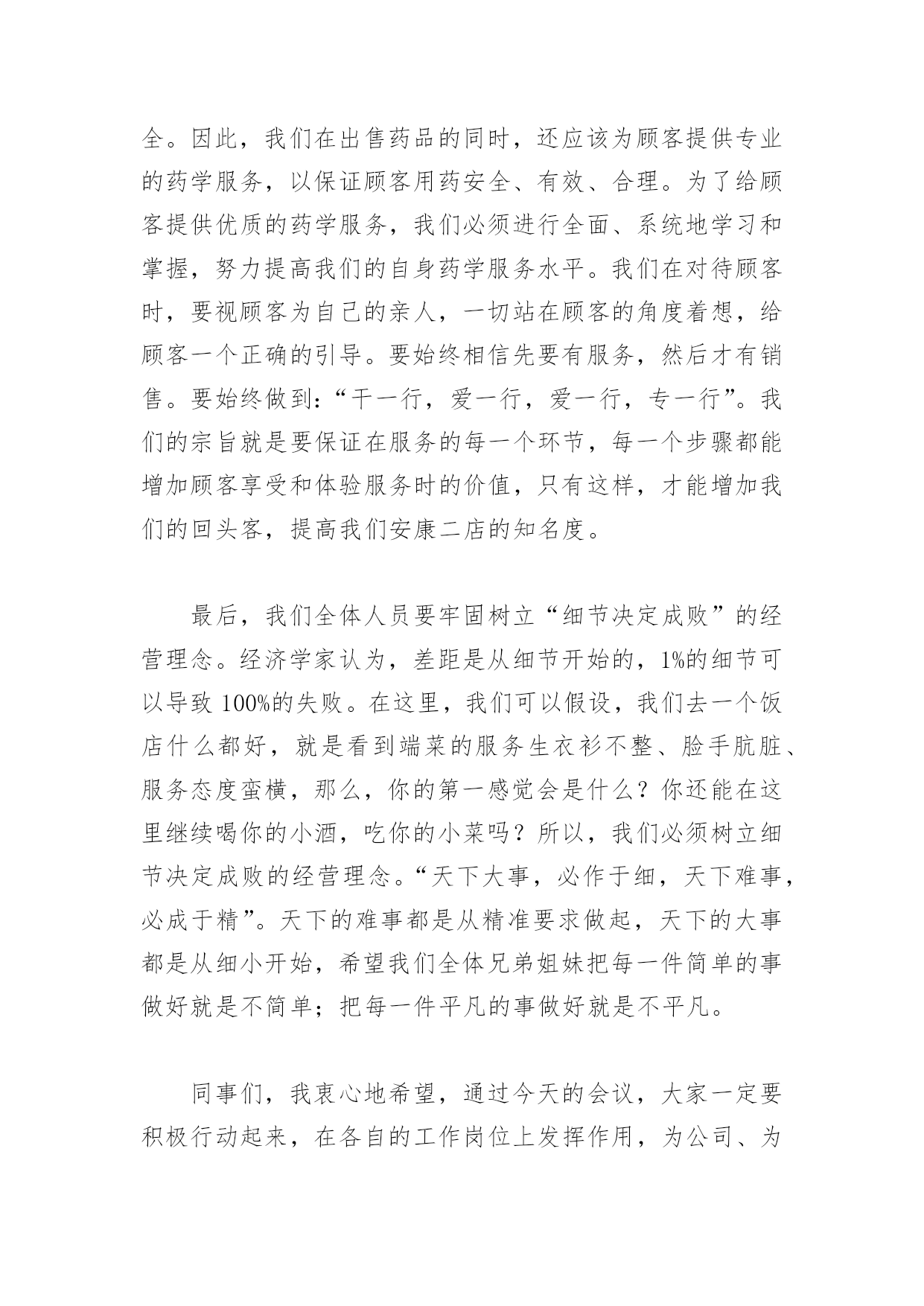 全。因此，我们在出售药品的同时，还应该为顾客提供专业的药学服务，以保证顾客用药安全、有效、合理。为了给顾客提供优质的药学服务，我们必须进行全面、系统地学习和掌握，努力提高我们的自身药学服务水平。我们在对待顾客时，要视顾客为自己的亲人，一切站在顾客的角度着想，给顾客一个正确的引导。要始终相信先要有服务，然后才有销售。要始终做到：“干一行，爱一行，爱一行，专一行”。我们的宗旨就是要保证在服务的每一个环节，每一个步骤都能增加顾客享受和体验服务时的价值，只有这样，才能增加我们的回头客，提高我们安康二店的知名度。

最后，我们全体人员要牢固树立“细节决定成败”的经营理念。经济学家认为，差距是从细节开始的，1%的细节可以导致 100%的失败。在这里，我们可以假设，我们去一个饭店什么都好，就是看到端菜的服务生衣衫不整、脸手肮脏、服务态度蛮横，那么，你的第一感觉会是什么？你还能在这里继续喝你的小酒，吃你的小菜吗？所以，我们必须树立细节决定成败的经营理念。“天下大事，必作于细，天下难事，必成于精”。天下的难事都是从精准要求做起，天下的大事都是从细小开始，希望我们全体兄弟姐妹把每一件简单的事做好就是不简单；把每一件平凡的事做好就是不平凡。

同事们，我衷心地希望，通过今天的会议，大家一定要积极行动起来，在各自的工作岗位上发挥作用，为公司、为